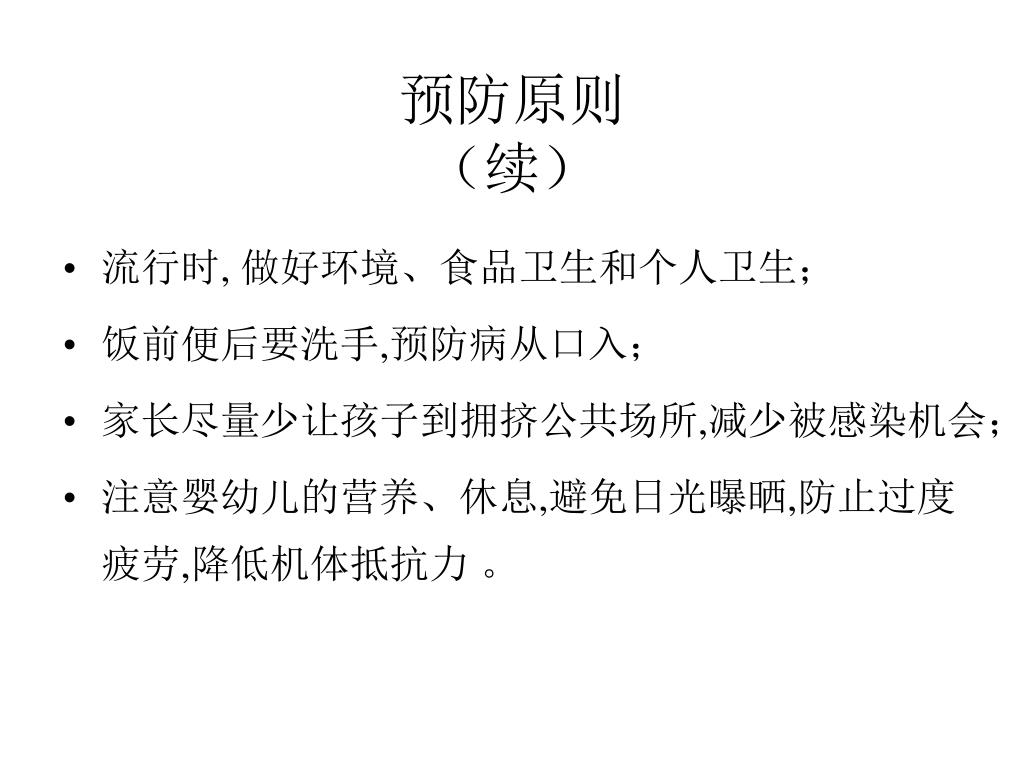 预防原则
（续）

• 流行时, 做好环境、食品卫生和个人卫生；

• 饭前便后要洗手,预防病从口入；

• 家长尽量少让孩子到拥挤公共场所,减少被感染机会；

• 注意婴幼儿的营养、休息,避免日光曝晒,防止过度疲劳,降低机体抵抗力 。